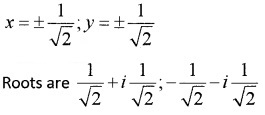 $x = \pm\frac{1}{\sqrt{2}}; y = \pm\frac{1}{\sqrt{2}}$

Roots are $\frac{1}{\sqrt{2}} + i\frac{1}{\sqrt{2}}; -\frac{1}{\sqrt{2}} - i\frac{1}{\sqrt{2}}$